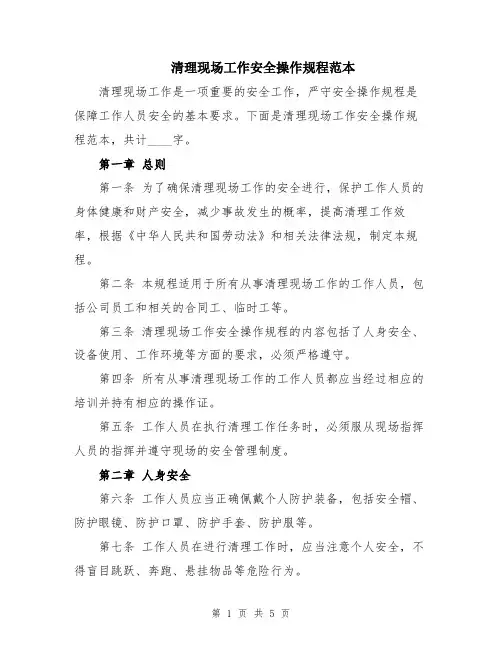 清理现场工作安全操作规程范本

清理现场工作是一项重要的安全工作，严守安全操作规程是保障工作人员安全的基本要求。下面是清理现场工作安全操作规程范本，共计____字。

第一章 总则

第一条 为了确保清理现场工作的安全进行，保护工作人员的身体健康和财产安全，减少事故发生的概率，提高清理工作效率，根据《中华人民共和国劳动法》和相关法律法规，制定本规程。

第二条 本规程适用于所有从事清理现场工作的工作人员，包括公司员工和相关的合同工、临时工等。

第三条 清理现场工作安全操作规程的内容包括了人身安全、设备使用、工作环境等方面的要求，必须严格遵守。

第四条 所有从事清理现场工作的工作人员都应当经过相应的培训并持有相应的操作证。

第五条 工作人员在执行清理工作任务时，必须服从现场指挥人员的指挥并遵守现场的安全管理制度。

第二章 人身安全

第六条 工作人员应当正确佩戴个人防护装备，包括安全帽、防护眼镜、防护口罩、防护手套、防护服等。

第七条 工作人员在进行清理工作时，应当注意个人安全，不得盲目跳跃、奔跑、悬挂物品等危险行为。

第 1 页 共 5 页